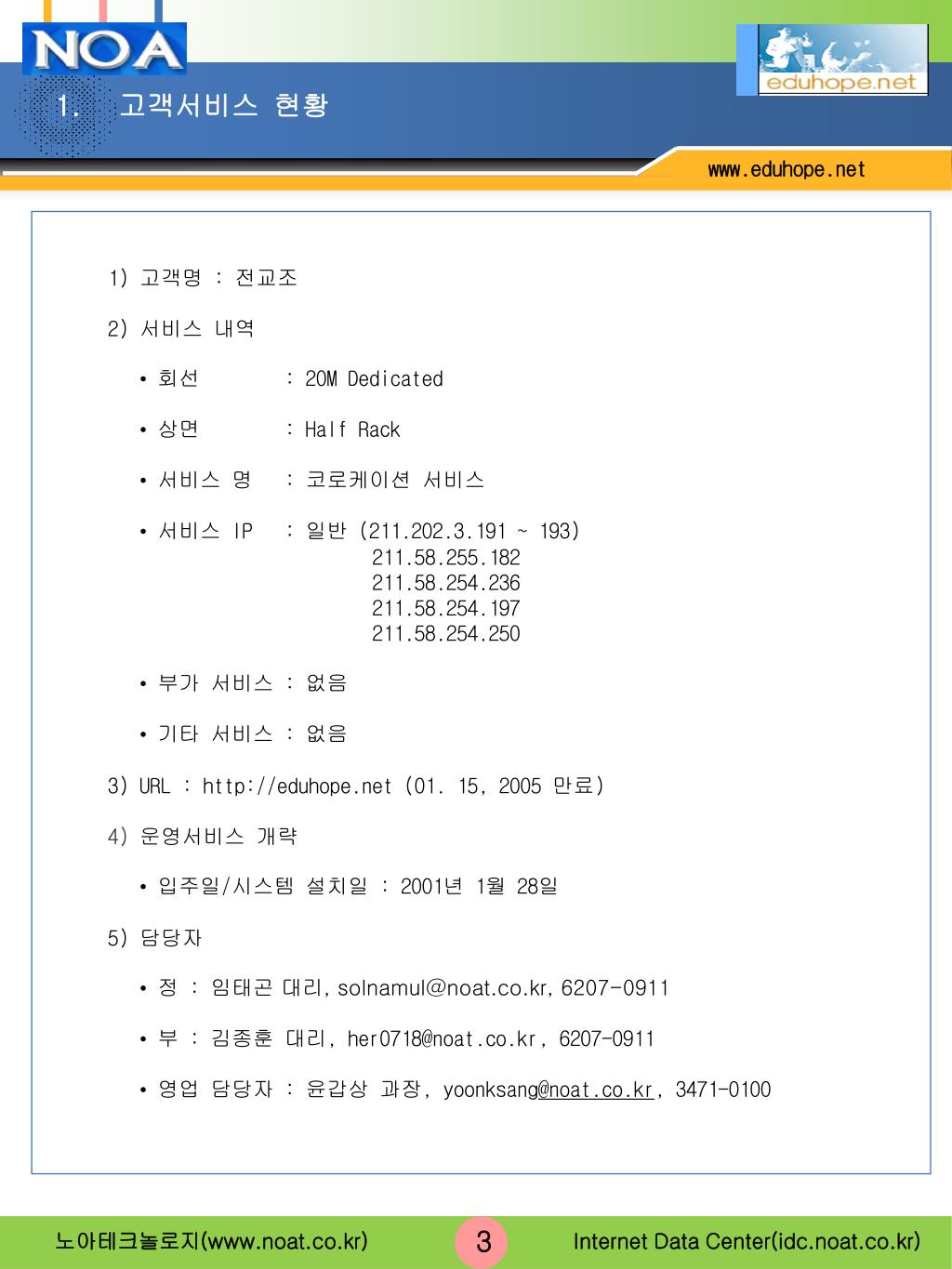 NOA

eduhope.net

1. 고객서비스 현황

www.eduhope.net

1) 고객명 : 전교조

2) 서비스 내역

• 회선 : 20M Dedicated

• 상면 : Half Rack

• 서비스 명 : 코로케이션 서비스

• 서비스 IP : 일반 (211.202.3.191 ~ 193)
211.58.255.182
211.58.254.236
211.58.254.197
211.58.254.250

• 부가 서비스 : 없음

• 기타 서비스 : 없음

3) URL : http://eduhope.net (01. 15, 2005 만료)

4) 운영서비스 개략

• 입주일/시스템 설치일 : 2001년 1월 28일

5) 담당자

• 정 : 임태곤 대리, solnamul@noat.co.kr, 6207-0911

• 부 : 김종훈 대리, her0718@noat.co.kr, 6207-0911

• 영업 담당자 : 윤갑상 과장, yoonksang@noat.co.kr, 3471-0100

노아테크놀로지(www.noat.co.kr)

3

Internet Data Center(idc.noat.co.kr)